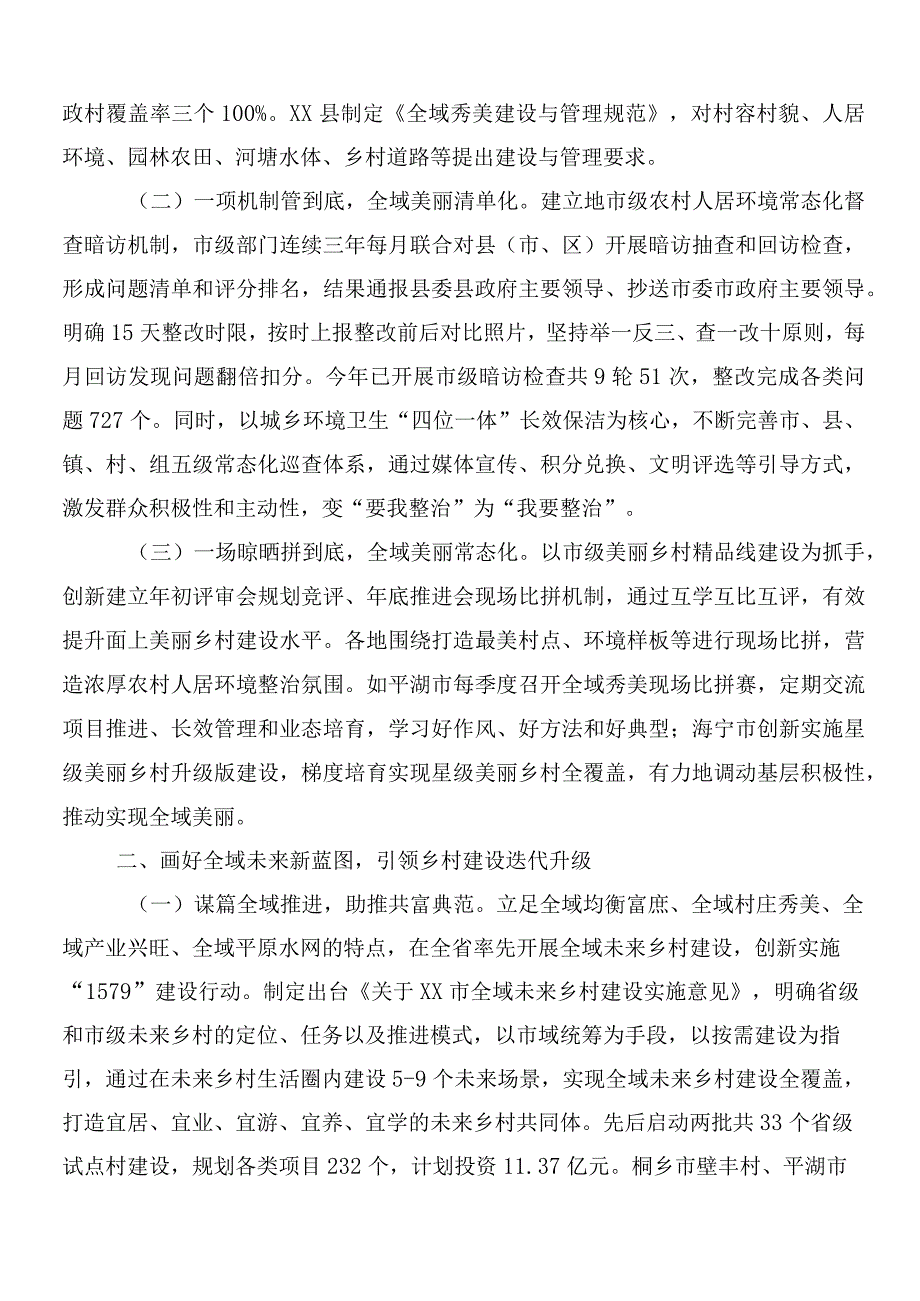 政村覆盖率三个100%。XX县制定《全域秀美建设与管理规范》，对村容村貌、人居环境、园林农田、河塘水体、乡村道路等提出建设与管理要求。

（二）一项机制管到底，全域美丽清单化。建立地市级农村人居环境常态化督查暗访机制，市级部门连续三年每月联合对县（市、区）开展暗访抽查和回访检查，形成问题清单和评分排名，结果通报县委县政府主要领导、抄送市委市政府主要领导。明确15天整改时限，按时上报整改前后对比照片，坚持举一反三、查一改十原则，每月回访发现问题翻倍扣分。今年已开展市级暗访检查共9轮51次，整改完成各类问题727个。同时，以城乡环境卫生“四位一体”长效保洁为核心，不断完善市、县、镇、村、组五级常态化巡查体系，通过媒体宣传、积分兑换、文明评选等引导方式，激发群众积极性和主动性，变“要我整治”为“我要整治”。

（三）一场晾晒拼到底，全域美丽常态化。以市级美丽乡村精品线建设为抓手，创新建立年初评审会规划竞评、年底推进会现场比拼机制，通过互学互比互评，有效提升面上美丽乡村建设水平。各地围绕打造最美村点、环境样板等进行现场比拼，营造浓厚农村人居环境整治氛围。如平湖市每季度召开全域秀美现场比拼赛，定期交流项目推进、长效管理和业态培育，学习好作风、好方法和好典型；海宁市创新实施星级美丽乡村升级版建设，梯度培育实现星级美丽乡村全覆盖，有力地调动基层积极性，推动实现全域美丽。

二、画好全域未来新蓝图，引领乡村建设迭代升级

（一）谋篇全域推进，助推共富典范。立足全域均衡富庶、全域村庄秀美、全域产业兴旺、全域平原水网的特点，在全省率先开展全域未来乡村建设，创新实施“1579”建设行动。制定出台《关于XX市全域未来乡村建设实施意见》，明确省级和市级未来乡村的定位、任务以及推进模式，以市域统筹为手段，以按需建设为指引，通过在未来乡村生活圈内建设5-9个未来场景，实现全域未来乡村建设全覆盖，打造宜居、宜业、宜游、宜养、宜学的未来乡村共同体。先后启动两批共33个省级试点村建设，规划各类项目232个，计划投资11.37亿元。桐乡市壁丰村、平湖市